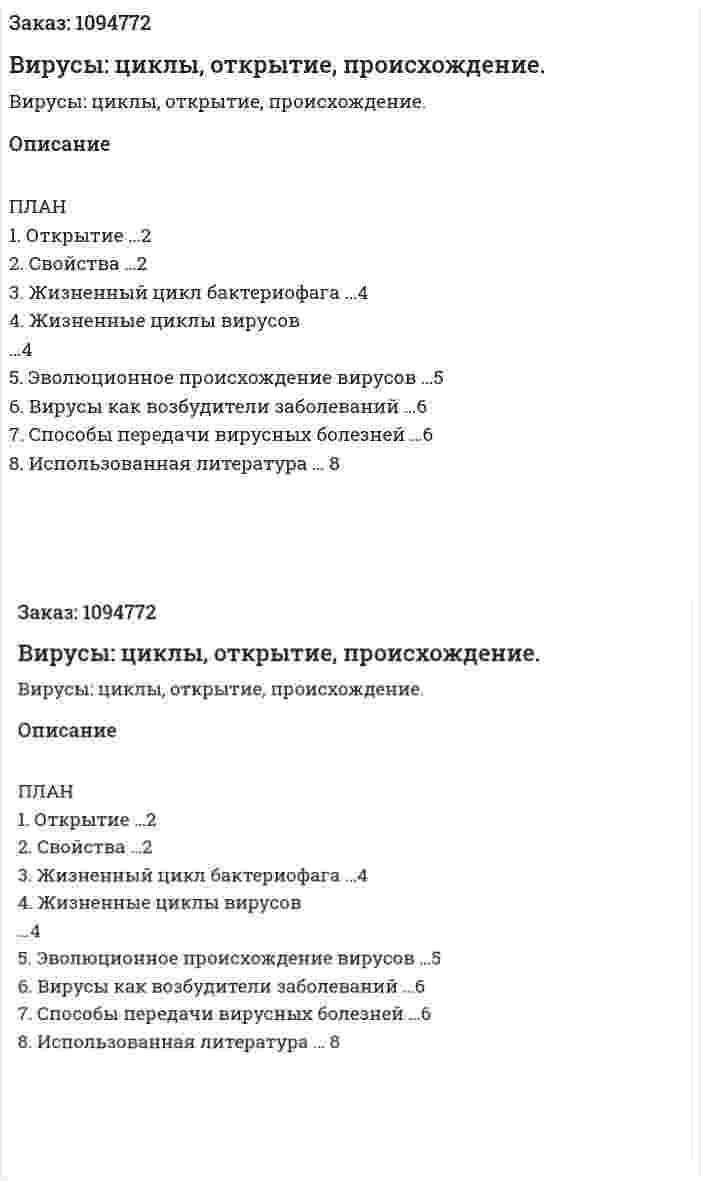 Заказ: 1094772

Вирусы: циклы, открытие, происхождение.

Вирусы: циклы, открытие, происхождение.

Описание

ПЛАН
1. Открытие ...2
2. Свойства ...2
3. Жизненный цикл бактериофага ...4
4. Жизненные циклы вирусов
...4
5. Эволюционное происхождение вирусов ...5
6. Вирусы как возбудители заболеваний ...6
7. Способы передачи вирусных болезней ...6
8. Использованная литература ... 8

Заказ: 1094772

Вирусы: циклы, открытие, происхождение.

Вирусы: циклы, открытие, происхождение.

Описание

ПЛАН
1. Открытие ...2
2. Свойства ...2
3. Жизненный цикл бактериофага ...4
4. Жизненные циклы вирусов
...4
5. Эволюционное происхождение вирусов ...5
6. Вирусы как возбудители заболеваний ...6
7. Способы передачи вирусных болезней ...6
8. Использованная литература ... 8